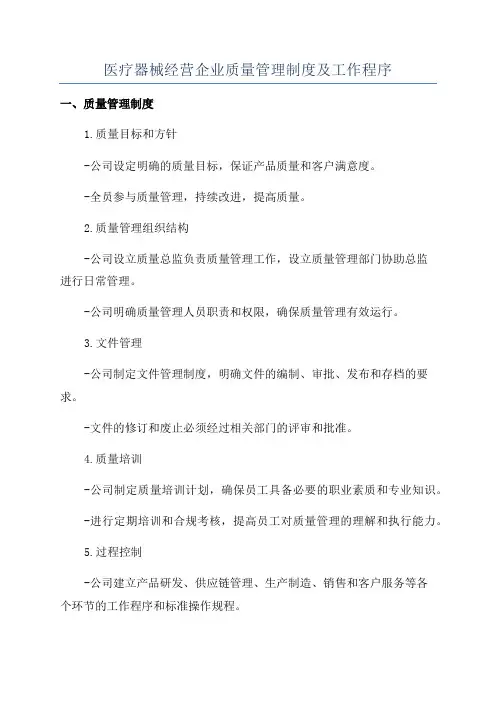 医疗器械经营企业质量管理制度及工作程序

一、质量管理制度

1.质量目标和方针

-公司设定明确的质量目标，保证产品质量和客户满意度。

-全员参与质量管理，持续改进，提高质量。

2.质量管理组织结构

-公司设立质量总监负责质量管理工作，设立质量管理部门协助总监进行日常管理。

-公司明确质量管理人员职责和权限，确保质量管理有效运行。

3.文件管理

-公司制定文件管理制度，明确文件的编制、审批、发布和存档的要求。

-文件的修订和废止必须经过相关部门的评审和批准。

4.质量培训

-公司制定质量培训计划，确保员工具备必要的职业素质和专业知识。

-进行定期培训和合规考核，提高员工对质量管理的理解和执行能力。

5.过程控制

-公司建立产品研发、供应链管理、生产制造、销售和客户服务等各个环节的工作程序和标准操作规程。